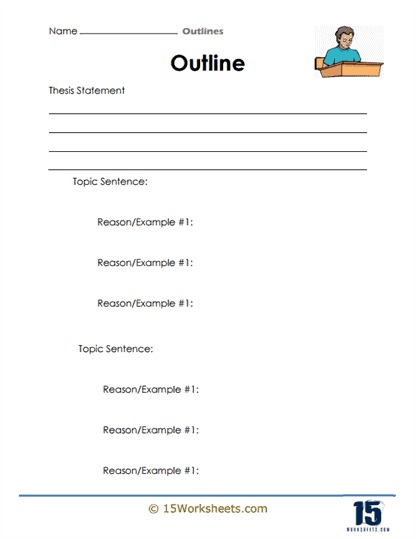 Name ________________ Outlines

Outline

Thesis Statement

Topic Sentence:

Reason/Example #1:

Reason/Example #1:

Reason/Example #1:

Topic Sentence:

Reason/Example #1:

Reason/Example #1:

Reason/Example #1:

© 15Worksheets.com

15
WORKSHEETS.COM